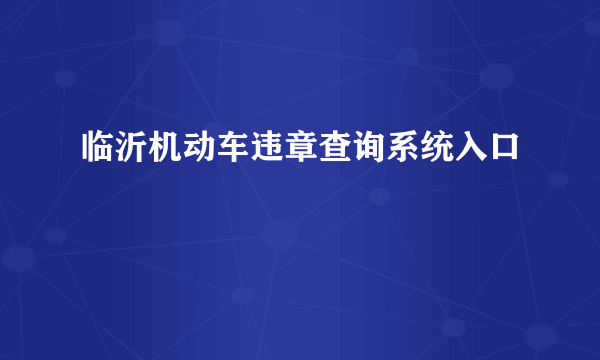 临沂机动车违章查询系统入口